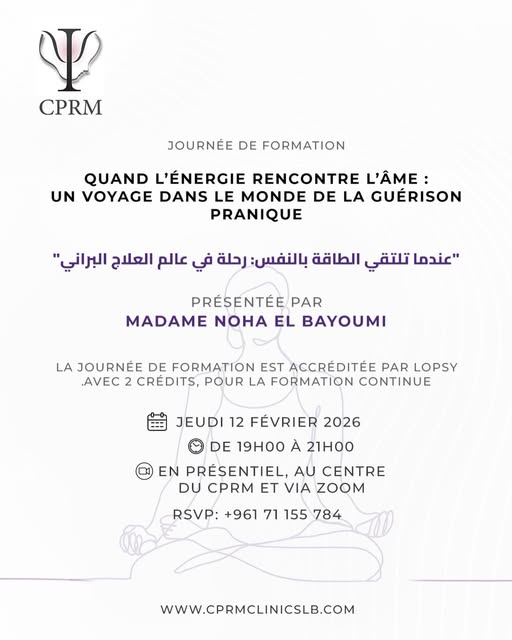 CPRM

JOURNÉE DE FORMATION

QUAND L'ÉNERGIE RENCONTRE L'ÂME : UN VOYAGE DANS LE MONDE DE LA GUÉRISON PRANIQUE

"عندما تلتقي الطاقة بالنفس: رحلة في عالم العلاج البراني"

PRÉSENTÉE PAR
MADAME NOHA EL BAYOUMI

LA JOURNÉE DE FORMATION EST ACCRÉDITÉE PAR LOPSY .AVEC 2 CRÉDITS, POUR LA FORMATION CONTINUE

JEUDI 12 FÉVRIER 2026
DE 19H00 À 21H00
EN PRÉSENTIEL, AU CENTRE DU CPRM ET VIA ZOOM
RSVP: +961 71 155 784

WWW.CPRMCLINICSLB.COM